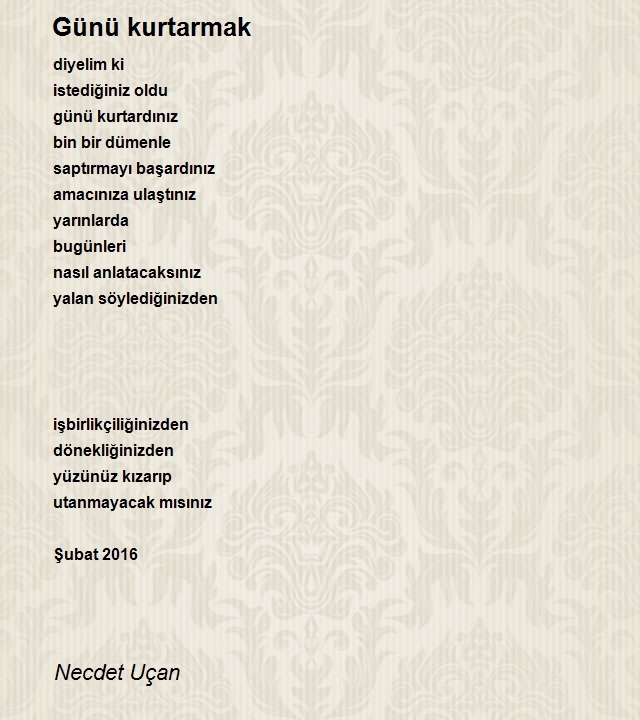 Günü kurtarmak

diyelim ki
istediğiniz oldu
günü kurtardınız
bin bir dümenle
saptırmayı başardınız
amacınıza ulaştınız
yarınlarda
bugünleri
nasıl anlatacaksınız
yalan söylediğinizden

işbirlikçiliğinizden
dönekliğinizden
yüzünüz kızarıp
utanmayacak mısınız

Şubat 2016

Necdet Uçan